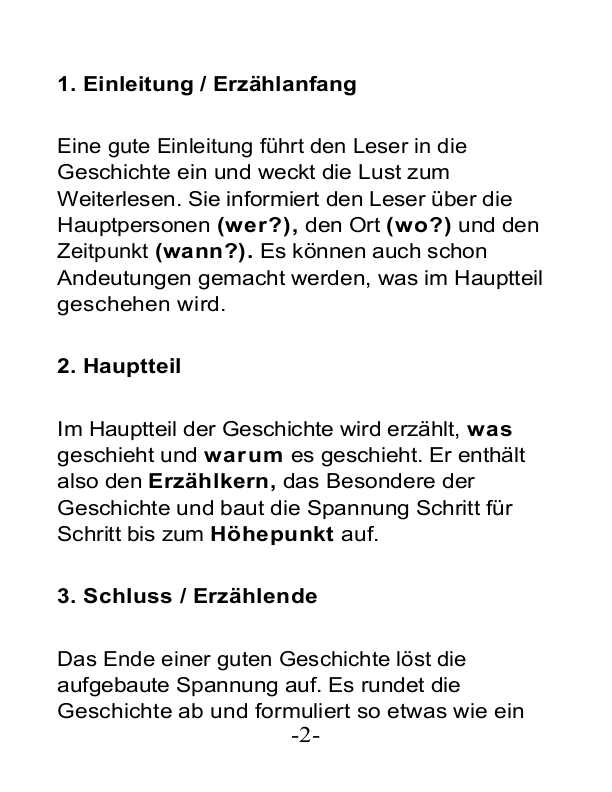 1. Einleitung / Erzählanfang

Eine gute Einleitung führt den Leser in die Geschichte ein und weckt die Lust zum Weiterlesen. Sie informiert den Leser über die Hauptpersonen (wer?), den Ort (wo?) und den Zeitpunkt (wann?). Es können auch schon Andeutungen gemacht werden, was im Hauptteil geschehen wird.

2. Hauptteil

Im Hauptteil der Geschichte wird erzählt, was geschieht und warum es geschieht. Er enthält also den Erzählkern, das Besondere der Geschichte und baut die Spannung Schritt für Schritt bis zum Höhepunkt auf.

3. Schluss / Erzählende

Das Ende einer guten Geschichte löst die aufgebaute Spannung auf. Es rundet die Geschichte ab und formuliert so etwas wie ein

-2-